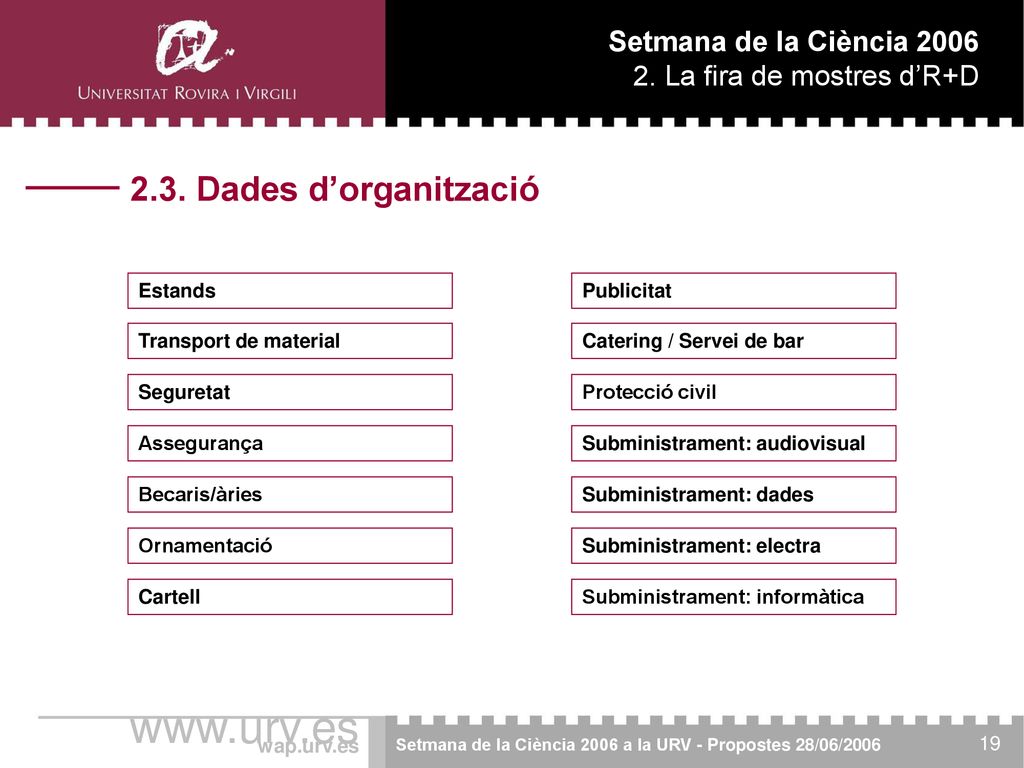 UNIVERSITAT ROVIRA I VIRGILI

Setmana de la Ciència 2006
2. La fira de mostres d'R+D

2.3. Dades d'organització

Estands

Transport de material

Seguretat

Assegurança

Becaris/àries

Ornamentació

Cartell

Publicitat

Catering / Servei de bar

Protecció civil

Subministrament: audiovisual

Subministrament: dades

Subministrament: electra

Subministrament: informàtica

www.urv.es
wap.urv.es

Setmana de la Ciència 2006 a la URV - Propostes 28/06/2006

19